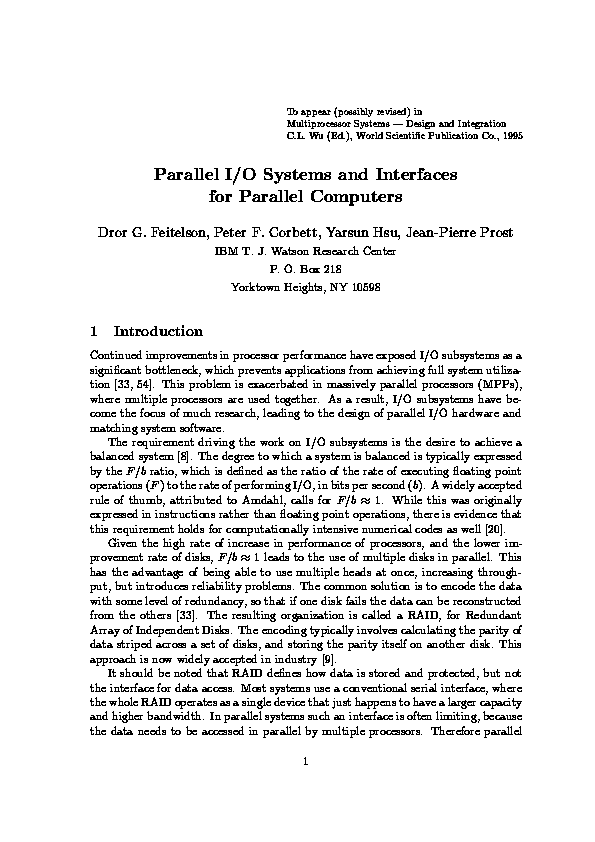 To appear (possibly revised) in
Multiprocessor Systems — Design and Integration
C.L. Wu (Ed.), World Scientific Publication Co., 1995

Parallel I/O Systems and Interfaces for Parallel Computers

Dror G. Feitelson, Peter F. Corbett, Yarsun Hsu, Jean-Pierre Prost
IBM T. J. Watson Research Center
P. O. Box 218
Yorktown Heights, NY 10598

1 Introduction

Continued improvements in processor performance have exposed I/O subsystems as a significant bottleneck, which prevents applications from achieving full system utilization [33, 54]. This problem is exacerbated in massively parallel processors (MPPs), where multiple processors are used together. As a result, I/O subsystems have become the focus of much research, leading to the design of parallel I/O hardware and matching system software.

The requirement driving the work on I/O subsystems is the desire to achieve a balanced system [8]. The degree to which a system is balanced is typically expressed by the $F/b$ ratio, which is defined as the ratio of the rate of executing floating point operations ($F$) to the rate of performing I/O, in bits per second ($b$). A widely accepted rule of thumb, attributed to Amdahl, calls for $F/b \approx 1$. While this was originally expressed in instructions rather than floating point operations, there is evidence that this requirement holds for computationally intensive numerical codes as well [20].

Given the high rate of increase in performance of processors, and the lower improvement rate of disks, $F/b \approx 1$ leads to the use of multiple disks in parallel. This has the advantage of being able to use multiple heads at once, increasing throughput, but introduces reliability problems. The common solution is to encode the data with some level of redundancy, so that if one disk fails the data can be reconstructed from the others [33]. The resulting organization is called a RAID, for Redundant Array of Independent Disks. The encoding typically involves calculating the parity of data striped across a set of disks, and storing the parity itself on another disk. This approach is now widely accepted in industry [9].

It should be noted that RAID defines how data is stored and protected, but not the interface for data access. Most systems use a conventional serial interface, where the whole RAID operates as a single device that just happens to have a larger capacity and higher bandwidth. In parallel systems such an interface is often limiting, because the data needs to be accessed in parallel by multiple processors. Therefore parallel

1